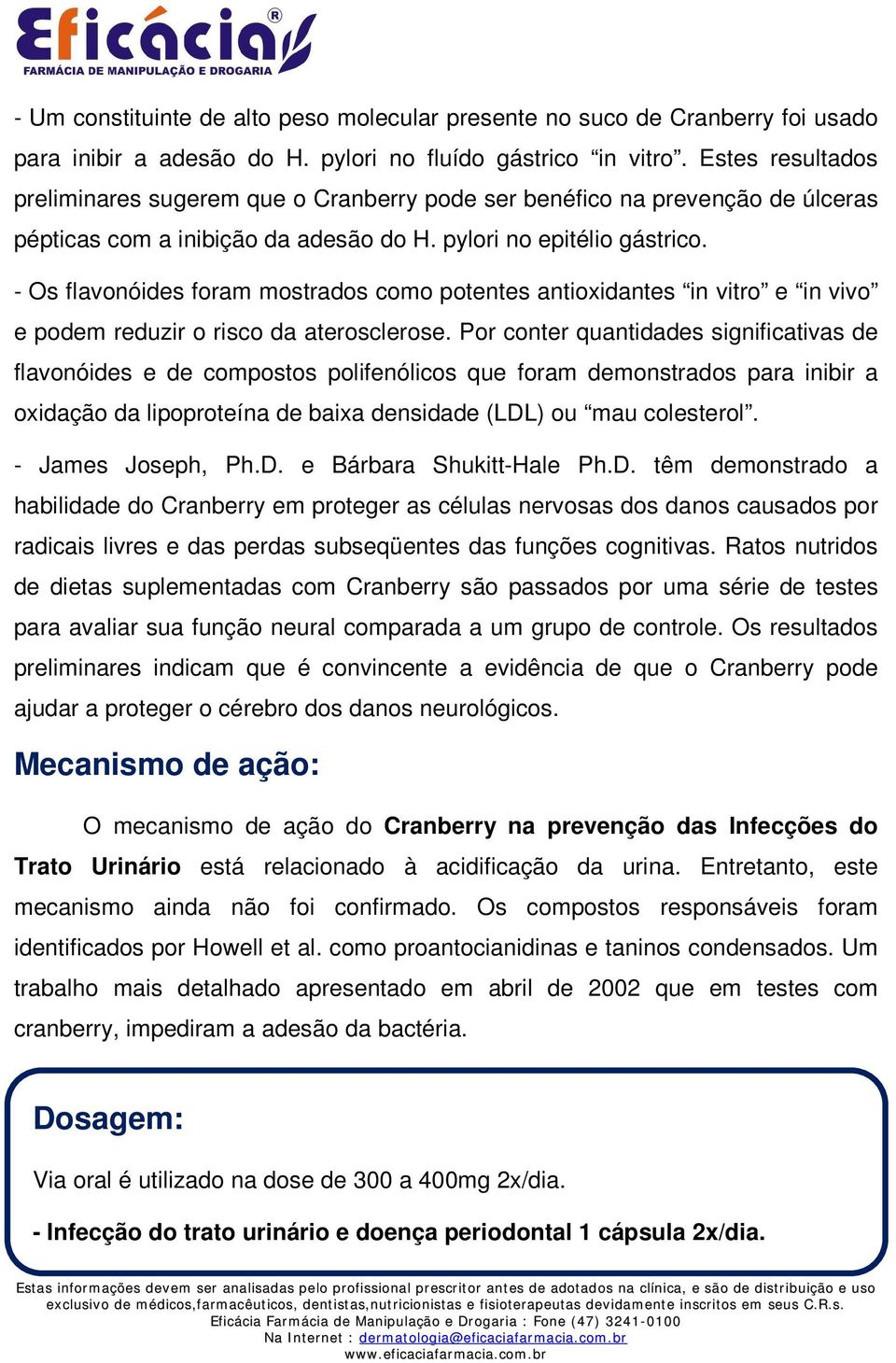 Eficácia®
FARMÁCIA DE MANIPULAÇÃO E DROGARIA

- Um constituinte de alto peso molecular presente no suco de Cranberry foi usado para inibir a adesão do H. pylori no fluído gástrico “in vitro”. Estes resultados preliminares sugerem que o Cranberry pode ser benéfico na prevenção de úlceras pépticas com a inibição da adesão do H. pylori no epitélio gástrico.

- Os flavonóides foram mostrados como potentes antioxidantes “in vitro” e “in vivo” e podem reduzir o risco da aterosclerose. Por conter quantidades significativas de flavonóides e de compostos polifenólicos que foram demonstrados para inibir a oxidação da lipoproteína de baixa densidade (LDL) ou “mau colesterol”.

- James Joseph, Ph.D. e Bárbara Shukitt-Hale Ph.D. têm demonstrado a habilidade do Cranberry em proteger as células nervosas dos danos causados por radicais livres e das perdas subseqüentes das funções cognitivas. Ratos nutridos de dietas suplementadas com Cranberry são passados por uma série de testes para avaliar sua função neural comparada a um grupo de controle. Os resultados preliminares indicam que é convincente a evidência de que o Cranberry pode ajudar a proteger o cérebro dos danos neurológicos.

Mecanismo de ação:

O mecanismo de ação do Cranberry na prevenção das Infecções do Trato Urinário está relacionado à acidificação da urina. Entretanto, este mecanismo ainda não foi confirmado. Os compostos responsáveis foram identificados por Howell et al. como proantocianidinas e taninos condensados. Um trabalho mais detalhado apresentado em abril de 2002 que em testes com cranberry, impediram a adesão da bactéria.

Dosagem:

Via oral é utilizado na dose de 300 a 400mg 2x/dia.

- Infecção do trato urinário e doença periodontal 1 cápsula 2x/dia.

Estas informações devem ser analisadas pelo profissional prescritor antes de adotados na clínica, e são de distribuição e uso exclusivo de médicos,farmacêuticos, dentistas,nutricionistas e fisioterapeutas devidamente inscritos em seus C.R.s.
Eficácia Farmácia de Manipulação e Drogaria : Fone (47) 3241-0100
Na Internet : dermatologia@eficaciafarmacia.com.br
www.eficaciafarmacia.com.br